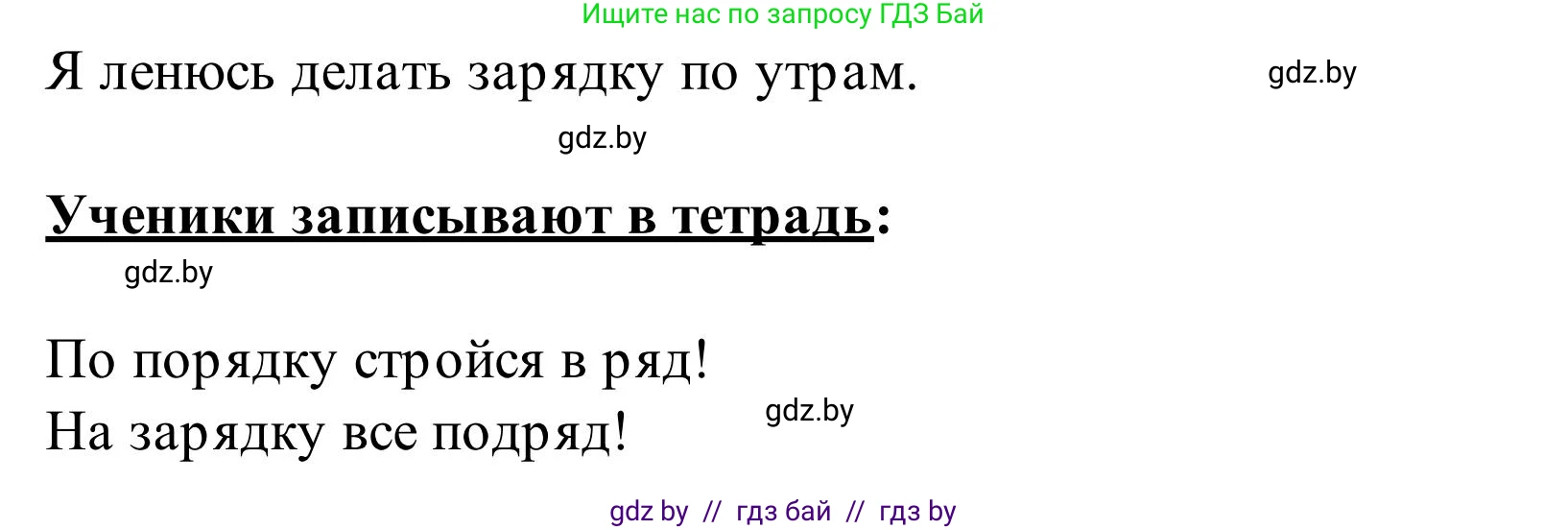 Ищите нас по запросу ГДЗ Бай

Я ленюсь делать зарядку по утрам.

gdz.by

gdz.by

Ученики записывают в тетрадь:

gdz.by

По порядку стройся в ряд!
На зарядку все подряд!

gdz.by

gdz by // гдз бай // гдз by